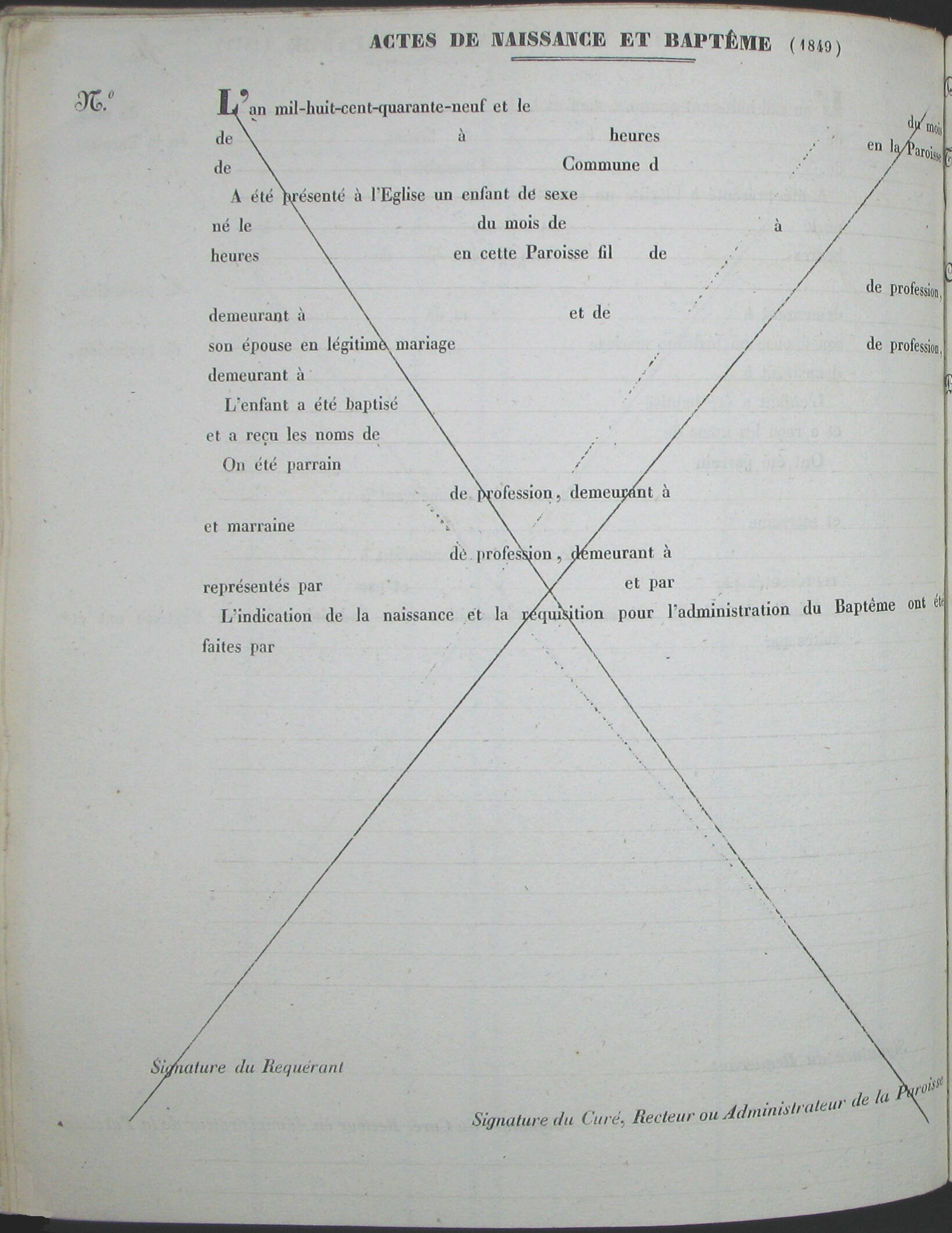 ACTES DE NAISSANCE ET BAPTÊME (1849)

N.°

L'an mil-huit-cent-quarante-neuf et le du mois de à heures en la Paroisse de Commune d

A été présenté à l'Eglise un enfant de sexe né le du mois de à heures en cette Paroisse fil de de profession, demeurant à et de son épouse en légitime mariage de profession, demeurant à

L'enfant a été baptisé et a reçu les noms de

On été parrain de profession, demeurant à et marraine de profession, demeurant à représentés par et par

L'indication de la naissance et la réquisition pour l'administration du Baptême ont été faites par

Signature du Requérant

Signature du Curé, Recteur ou Administrateur de la Paroisse